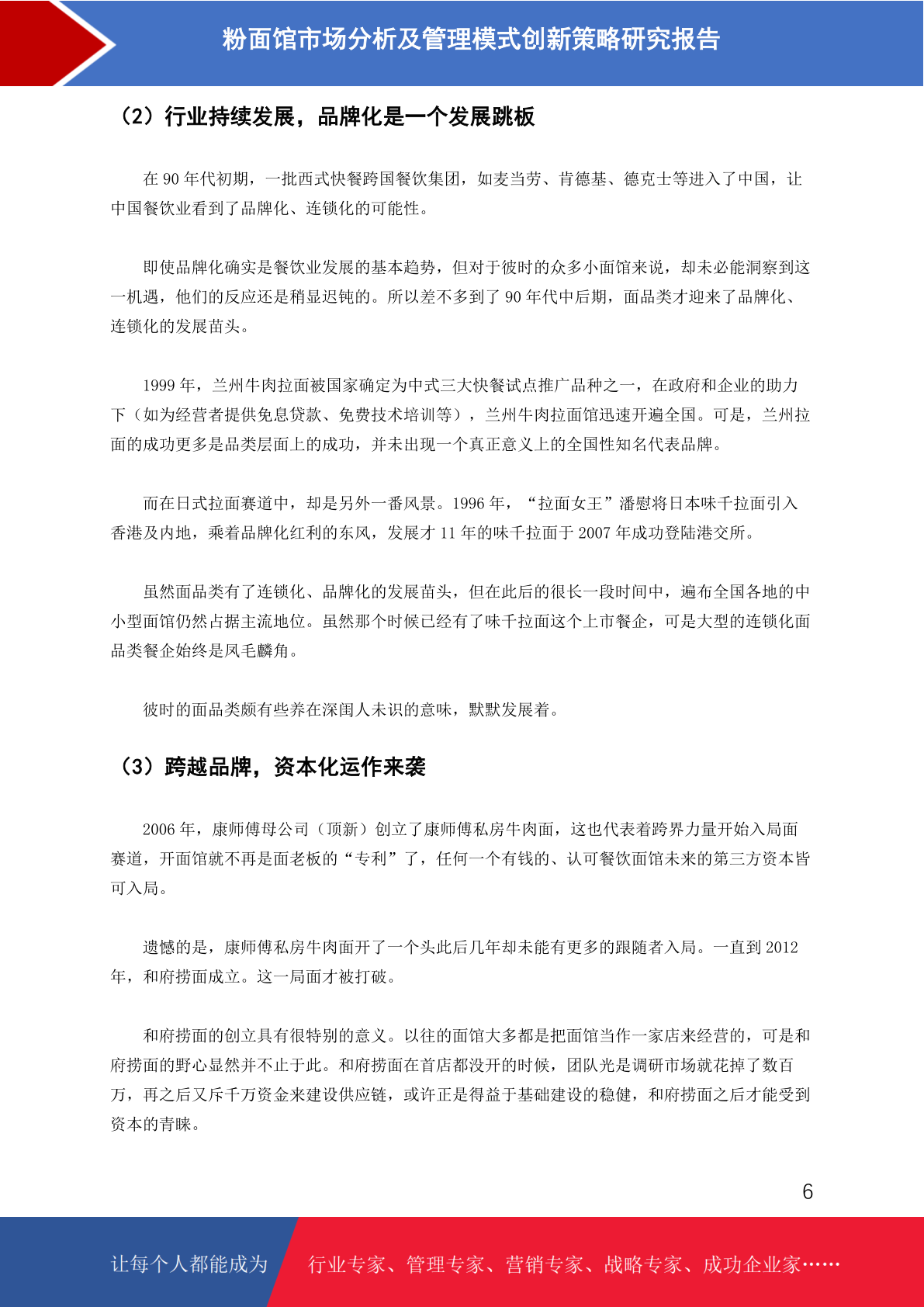 粉面馆市场分析及管理模式创新策略研究报告

（2）行业持续发展，品牌化是一个发展跳板

在 90 年代初期，一批西式快餐跨国餐饮集团，如麦当劳、肯德基、德克士等进入了中国，让中国餐饮业看到了品牌化、连锁化的可能性。

即使品牌化确实是餐饮业发展的基本趋势，但对于彼时的众多小面馆来说，却未必能洞察到这一机遇，他们的反应还是稍显迟钝的。所以差不多到了 90 年代中后期，面品类才迎来了品牌化、连锁化的发展苗头。

1999 年，兰州牛肉拉面被国家确定为中式三大快餐试点推广品种之一，在政府和企业的助力下（如为经营者提供免息贷款、免费技术培训等），兰州牛肉拉面馆迅速开遍全国。可是，兰州拉面的成功更多是品类层面上的成功，并未出现一个真正意义上的全国性知名代表品牌。

而在日式拉面赛道中，却是另外一番风景。1996 年，“拉面女王”潘慰将日本味千拉面引入香港及内地，乘着品牌化红利的东风，发展才 11 年的味千拉面于 2007 年成功登陆港交所。

虽然面品类有了连锁化、品牌化的发展苗头，但在此后的很长一段时间中，遍布全国各地的中小型面馆仍然占据主流地位。虽然那个时候已经有了味千拉面这个上市餐企，可是大型的连锁化面品类餐企始终是凤毛麟角。

彼时的面品类颇有些养在深闺人未识的意味，默默发展着。

（3）跨越品牌，资本化运作来袭

2006 年，康师傅母公司（顶新）创立了康师傅私房牛肉面，这也代表着跨界力量开始入局面赛道，开面馆就不再是面老板的“专利”了，任何一个有钱的、认可餐饮面馆未来的第三方资本皆可入局。

遗憾的是，康师傅私房牛肉面开了一个头此后几年却未能有更多的跟随者入局。一直到 2012 年，和府捞面成立。这一局面才被打破。

和府捞面的创立具有很特别的意义。以往的面馆大多都是把面馆当作一家店来经营的，可是和府捞面的野心显然并不止于此。和府捞面在首店都没开的时候，团队光是调研市场就花掉了数百万，再之后又斥千万资金来建设供应链，或许正是得益于基础建设的稳健，和府捞面之后才能受到资本的青睐。

6

让每个人都能成为 行业专家、管理专家、营销专家、战略专家、成功企业家……